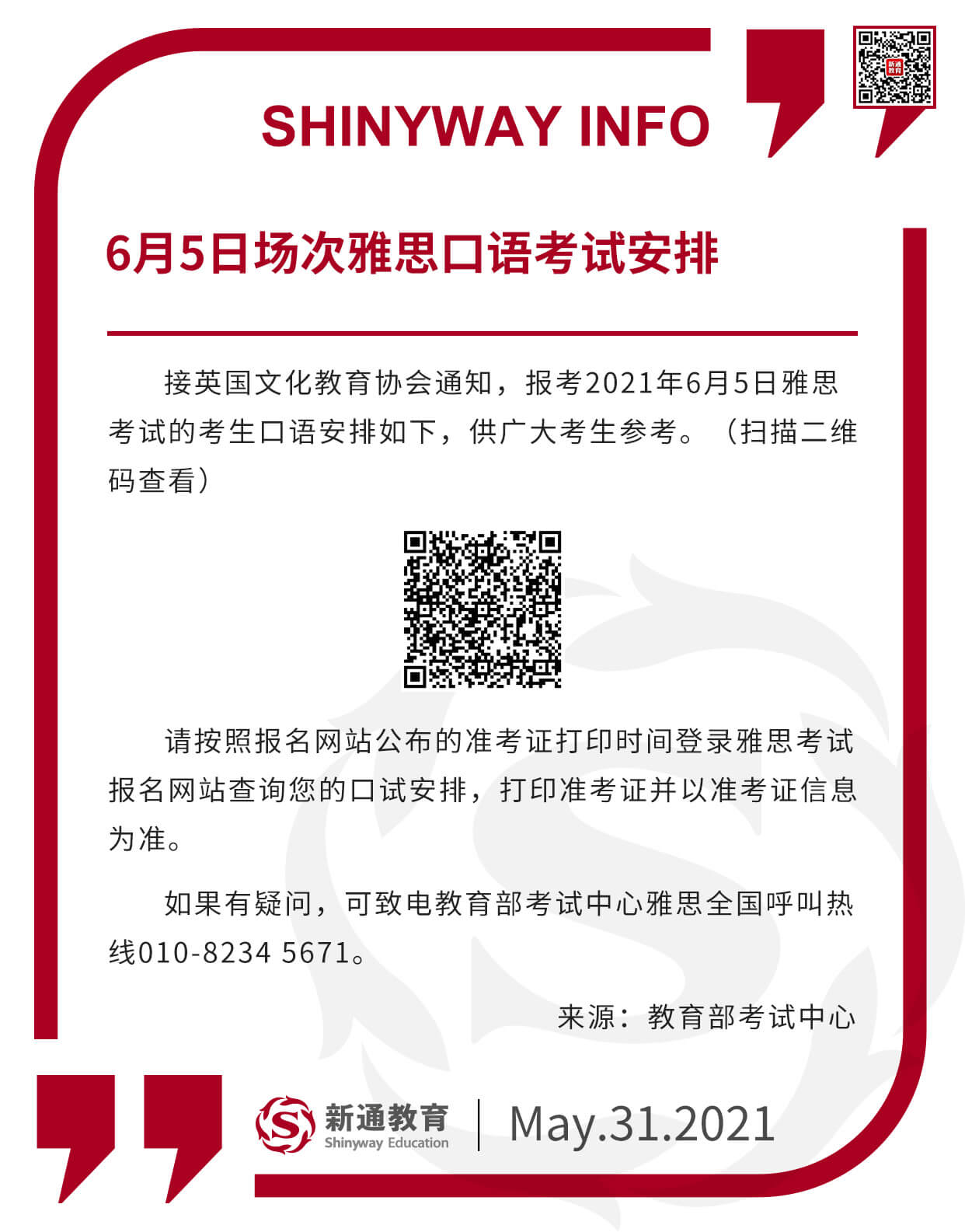 新通教育

SHINYWAY INFO

6月5日场次雅思口语考试安排

接英国文化教育协会通知，报考2021年6月5日雅思考试的考生口语安排如下，供广大考生参考。（扫描二维码查看）

请按照报名网站公布的准考证打印时间登录雅思考试报名网站查询您的口试安排，打印准考证并以准考证信息为准。

如果有疑问，可致电教育部考试中心雅思全国呼叫热线010-8234 5671。

来源：教育部考试中心

新通教育
Shinyway Education
May.31.2021